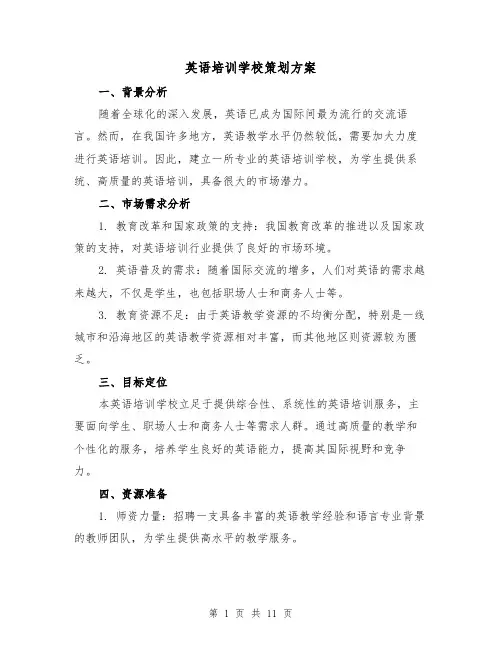 英语培训学校策划方案

一、背景分析

随着全球化的深入发展，英语已成为国际间最为流行的交流语言。然而，在我国许多地方，英语教学水平仍然较低，需要加大力度进行英语培训。因此，建立一所专业的英语培训学校，为学生提供系统、高质量的英语培训，具备很大的市场潜力。

二、市场需求分析

1. 教育改革和国家政策的支持：我国教育改革的推进以及国家政策的支持，对英语培训行业提供了良好的市场环境。

2. 英语普及的需求：随着国际交流的增多，人们对英语的需求越来越大，不仅是学生，也包括职场人士和商务人士等。

3. 教育资源不足：由于英语教学资源的不均衡分配，特别是一线城市和沿海地区的英语教学资源相对丰富，而其他地区则资源较为匮乏。

三、目标定位

本英语培训学校立足于提供综合性、系统性的英语培训服务，主要面向学生、职场人士和商务人士等需求人群。通过高质量的教学和个性化的服务，培养学生良好的英语能力，提高其国际视野和竞争力。

四、资源准备

1. 师资力量：招聘一支具备丰富的英语教学经验和语言专业背景的教师团队，为学生提供高水平的教学服务。

第 1 页 共 11 页